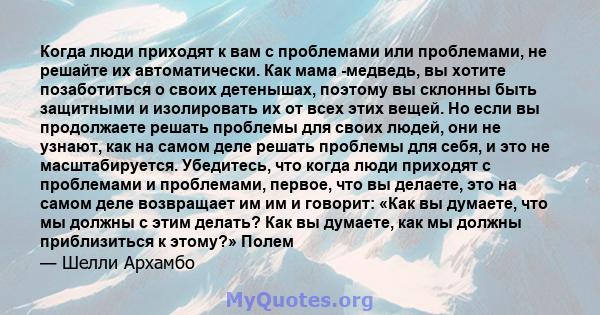 Когда люди приходят к вам с проблемами или проблемами, не решайте их автоматически. Как мама -медведь, вы хотите позаботиться о своих детенышах, поэтому вы склонны быть защитными и изолировать их от всех этих вещей. Но если вы продолжаете решать проблемы для своих людей, они не узнают, как на самом деле решать проблемы для себя, и это не масштабируется. Убедитесь, что когда люди приходят с проблемами и проблемами, первое, что вы делаете, это на самом деле возвращает им им и говорит: «Как вы думаете, что мы должны с этим делать? Как вы думаете, как мы должны приблизиться к этому?» Полем
— Шелли Архамбо

MyQuotes.org